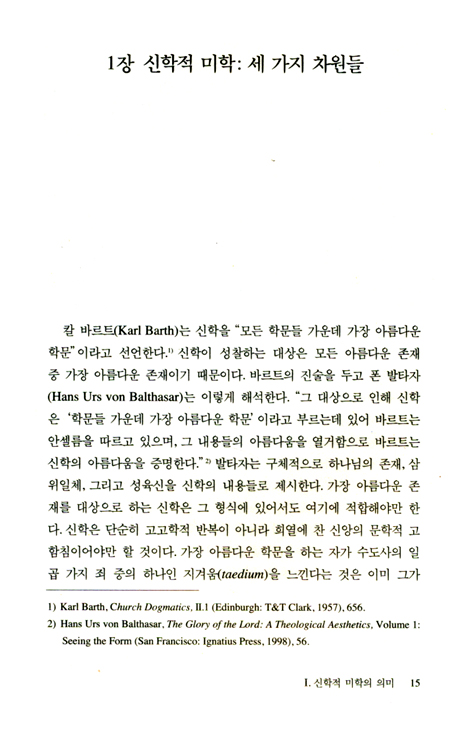 1장 신학적 미학: 세 가지 차원들

칼 바르트(Karl Barth)는 신학을 "모든 학문들 가운데 가장 아름다운 학문"이라고 선언한다.$^{1)}$ 신학이 성찰하는 대상은 모든 아름다운 존재 중 가장 아름다운 존재이기 때문이다. 바르트의 진술을 두고 폰 발타자(Hans Urs von Balthasar)는 이렇게 해석한다. "그 대상으로 인해 신학은 '학문들 가운데 가장 아름다운 학문'이라고 부르는데 있어 바르트는 안셀름을 따르고 있으며, 그 내용들의 아름다움을 열거함으로 바르트는 신학의 아름다움을 증명한다."$^{2)}$ 발타자는 구체적으로 하나님의 존재, 삼위일체, 그리고 성육신을 신학의 내용들로 제시한다. 가장 아름다운 존재를 대상으로 하는 신학은 그 형식에 있어서도 여기에 적합해야만 한다. 신학은 단순히 고고학적 반복이 아니라 희열에 찬 신앙의 문학적 고함침이어야만 할 것이다. 가장 아름다운 학문을 하는 자가 수도사의 일곱 가지 죄 중의 하나인 지겨움(taedium)을 느낀다는 것은 이미 그가

1) Karl Barth, Church Dogmatics, II.1 (Edinburgh: T&T Clark, 1957), 656.
2) Hans Urs von Balthasar, The Glory of the Lord: A Theological Aesthetics, Volume 1: Seeing the Form (San Francisco: Ignatius Press, 1998), 56.

I. 신학적 미학의 의미 15